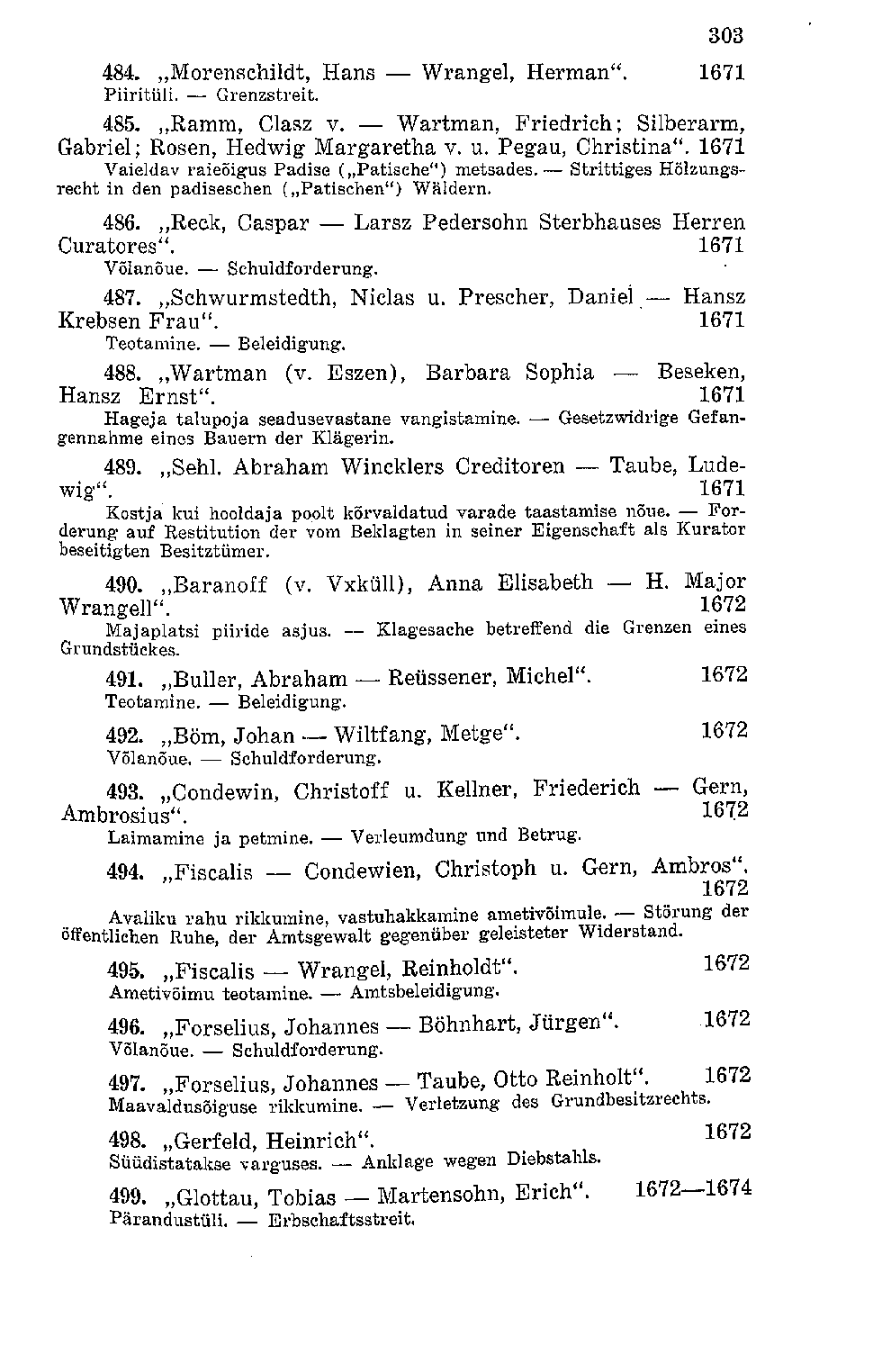 303

484. „Morenschildt, Hans — Wrangel, Herman". 1671
Piiritüli. — Grenzstreit.

485. „Ramm, Clasz v. — Wartman, Friedrich; Silberarm, Gabriel; Rosen, Hedwig Margaretha v. u. Pegau, Christina". 1671
Vaieldav raieõigus Padise („Patische") metsades. — Strittiges Hölzungsrecht in den padiseschen („Patischen") Wäldern.

486. „Reck, Caspar — Larsz Pedersohn Sterbhauses Herren Curatores". 1671
Võlanõue. — Schuldforderung.

487. „Schwurmstedth, Niclas u. Prescher, Daniel — Hansz Krebsen Frau". 1671
Teotamine. — Beleidigung.

488. „Wartman (v. Eszen), Barbara Sophia — Beseken, Hansz Ernst". 1671
Hageja talupoja seadusevastane vangistamine. — Gesetzwidrige Gefangennahme eines Bauern der Klägerin.

489. „Sehl. Abraham Wincklers Creditoren — Taube, Ludewig". 1671
Kostja kui hooldaja poolt kõrvaldatud varade taastamise nõue. — Forderung auf Restitution der vom Beklagten in seiner Eigenschaft als Kurator beseitigten Besitztümer.

490. „Baranoff (v. Vxküll), Anna Elisabeth — H. Major Wrangell". 1672
Majaplatsi piiride asjus. — Klagesache betreffend die Grenzen eines Grundstückes.

491. „Buller, Abraham — Reüssener, Michel". 1672
Teotamine. — Beleidigung.

492. „Böm, Johan — Wiltfang, Metge". 1672
Võlanõue. — Schuldforderung.

493. „Condewin, Christoff u. Kellner, Friederich — Gern, Ambrosius". 1672
Laimamine ja petmine. — Verleumdung und Betrug.

494. „Fiscalis — Condewien, Christoph u. Gern, Ambros". 1672
Avaliku rahu rikkumine, vastuhakkamine ametivõimule. — Störung der öffentlichen Ruhe, der Amtsgewalt gegenüber geleisteter Widerstand.

495. „Fiscalis — Wrangel, Reinholdt". 1672
Ametivõimu teotamine. — Amtsbeleidigung.

496. „Forselius, Johannes — Böhnhart, Jürgen". 1672
Võlanõue. — Schuldforderung.

497. „Forselius, Johannes — Taube, Otto Reinholt". 1672
Maavaldusõiguse rikkumine. — Verletzung des Grundbesitzrechts.

498. „Gerfeld, Heinrich". 1672
Süüdistatakse varguses. — Anklage wegen Diebstahls.

499. „Glottau, Tobias — Martensohn, Erich". 1672—1674
Pärandustüli. — Erbschaftsstreit.